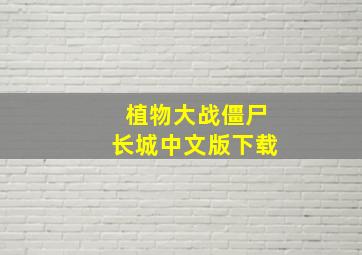 植物大战僵尸
长城中文版下载